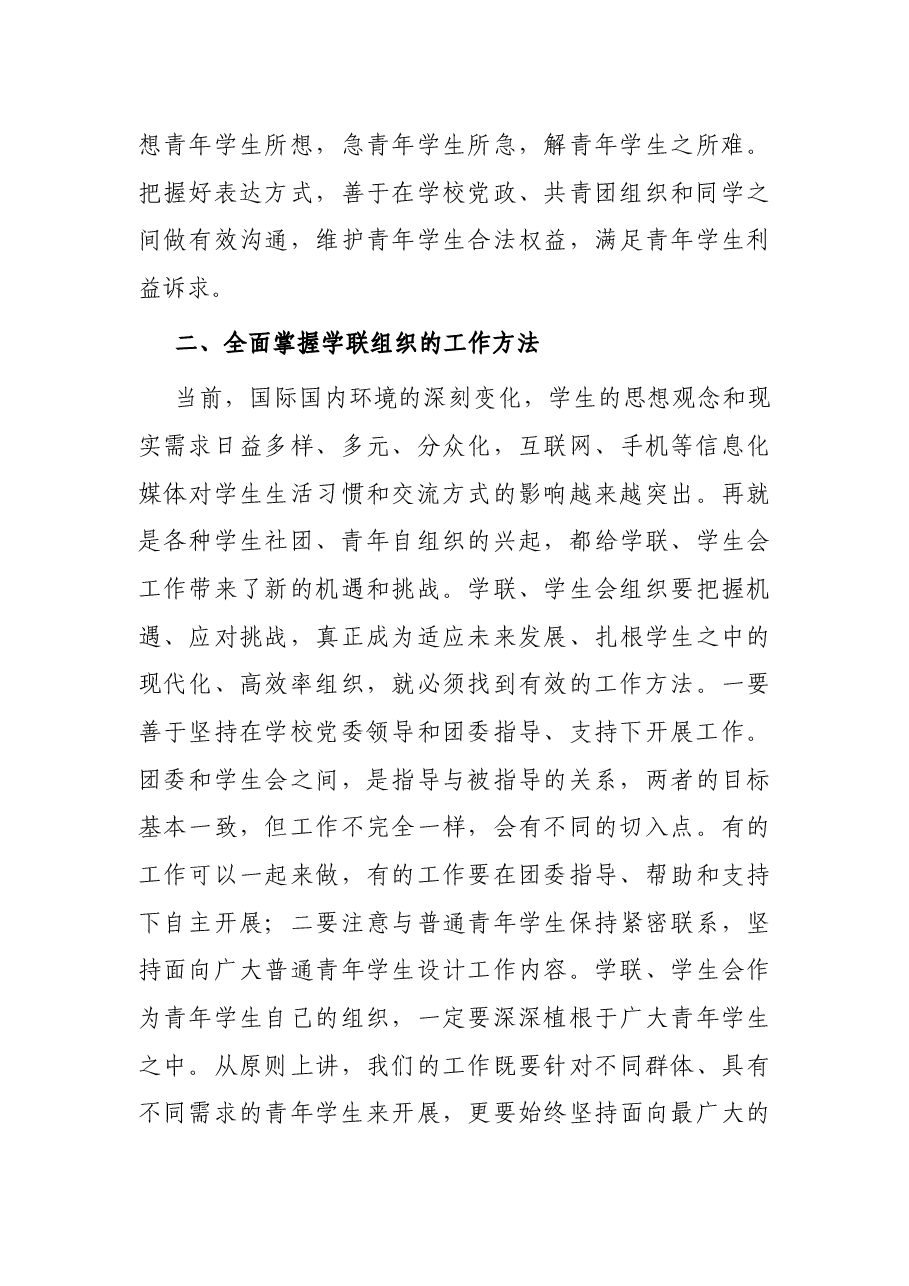 想青年学生所想，急青年学生所急，解青年学生之所难。把握好表达方式，善于在学校党政、共青团组织和同学之间做有效沟通，维护青年学生合法权益，满足青年学生利益诉求。

二、全面掌握学联组织的工作方法

当前，国际国内环境的深刻变化，学生的思想观念和现实需求日益多样、多元、分众化，互联网、手机等信息化媒体对学生生活习惯和交流方式的影响越来越突出。再就是各种学生社团、青年自组织的兴起，都给学联、学生会工作带来了新的机遇和挑战。学联、学生会组织要把握机遇、应对挑战，真正成为适应未来发展、扎根学生之中的现代化、高效率组织，就必须找到有效的工作方法。一要善于坚持在学校党委领导和团委指导、支持下开展工作。团委和学生会之间，是指导与被指导的关系，两者的目标基本一致，但工作不完全一样，会有不同的切入点。有的工作可以一起来做，有的工作要在团委指导、帮助和支持下自主开展；二要注意与普通青年学生保持紧密联系，坚持面向广大普通青年学生设计工作内容。学联、学生会作为青年学生自己的组织，一定要深深植根于广大青年学生之中。从原则上讲，我们的工作既要针对不同群体、具有不同需求的青年学生来开展，更要始终坚持面向最广大的